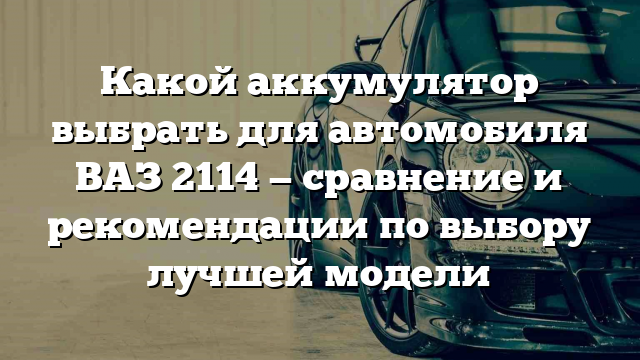 Какой аккумулятор выбрать для автомобиля ВАЗ 2114 – сравнение и рекомендации по выбору лучшей модели